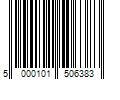 5 000101 506383